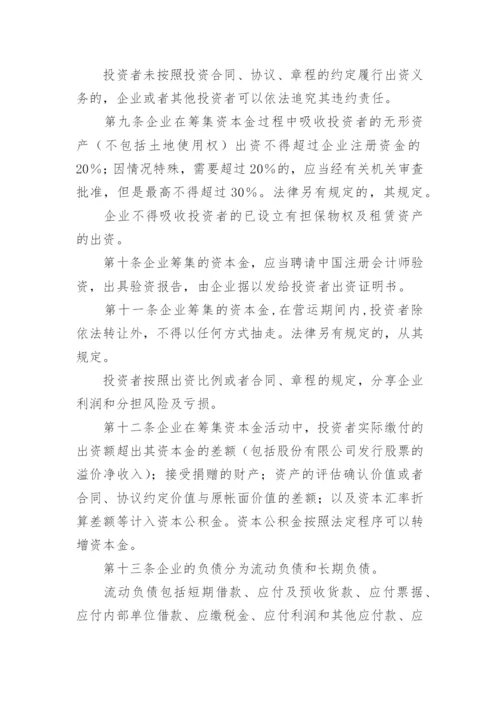 投资者未按照投资合同、协议、章程的约定履行出资义务的，企业或者其他投资者可以依法追究其违约责任。

第九条企业在筹集资本金过程中吸收投资者的无形资产（不包括土地使用权）出资不得超过企业注册资金的20%；因情况特殊，需要超过20%的，应当经有关机关审查批准，但是最高不得超过30%。法律另有规定的，其规定。

企业不得吸收投资者的已设立有担保物权及租赁资产的出资。

第十条企业筹集的资本金，应当聘请中国注册会计师验资，出具验资报告，由企业据以发给投资者出资证明书。

第十一条企业筹集的资本金，在营运期间内，投资者除依法转让外，不得以任何方式抽走。法律另有规定的，从其规定。

投资者按照出资比例或者合同、章程的规定，分享企业利润和分担风险及亏损。

第十二条企业在筹集资本金活动中，投资者实际缴付的出资额超出其资本金的差额（包括股份有限公司发行股票的溢价净收入）；接受捐赠的财产；资产的评估确认价值或者合同、协议约定价值与原帐面价值的差额；以及资本汇率折算差额等计入资本公积金。资本公积金按照法定程序可以转增资本金。

第十三条企业的负债分为流动负债和长期负债。

流动负债包括短期借款、应付及预收货款、应付票据、应付内部单位借款、应缴税金、应付利润和其他应付款、应